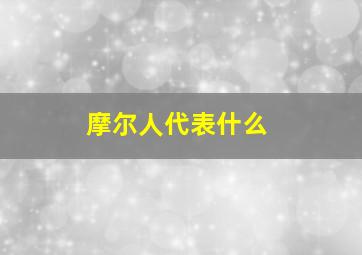 摩尔人代表什么